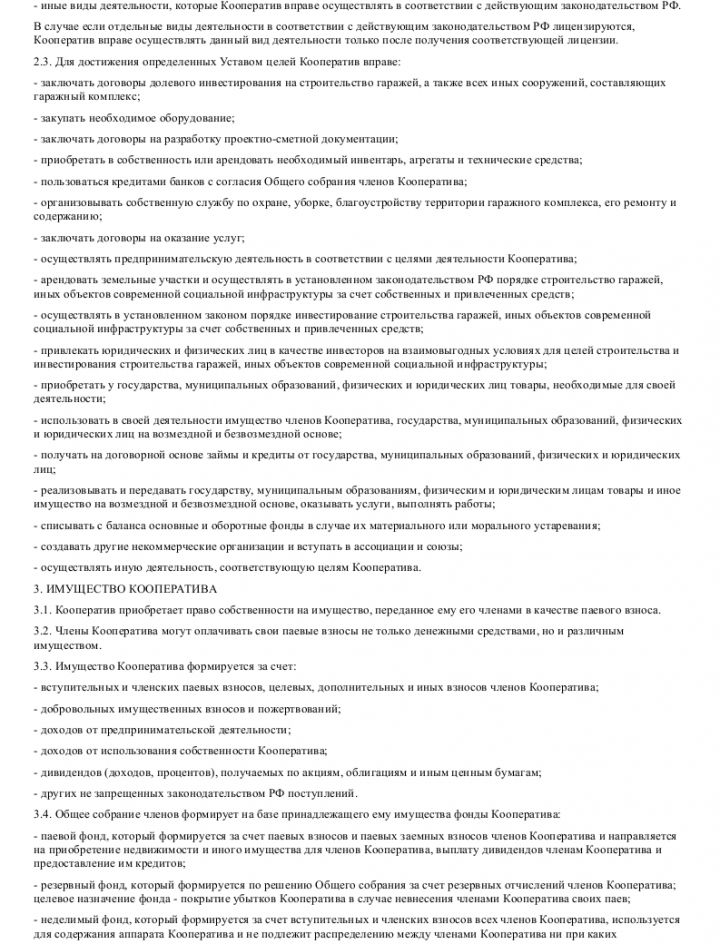 - иные виды деятельности, которые Кооператив вправе осуществлять в соответствии с действующим законодательством РФ.

В случае если отдельные виды деятельности в соответствии с действующим законодательством РФ лицензируются, Кооператив вправе осуществлять данный вид деятельности только после получения соответствующей лицензии.

2.3. Для достижения определенных Уставом целей Кооператив вправе:

- заключать договоры долевого инвестирования на строительство гаражей, а также всех иных сооружений, составляющих гаражный комплекс;

- закупать необходимое оборудование;

- заключать договоры на разработку проектно-сметной документации;

- приобретать в собственность или арендовать необходимый инвентарь, агрегаты и технические средства;

- пользоваться кредитами банков с согласия Общего собрания членов Кооператива;

- организовывать собственную службу по охране, уборке, благоустройству территории гаражного комплекса, его ремонту и содержанию;

- заключать договоры на оказание услуг;

- осуществлять предпринимательскую деятельность в соответствии с целями деятельности Кооператива;

- арендовать земельные участки и осуществлять в установленном законодательством РФ порядке строительство гаражей, иных объектов современной социальной инфраструктуры за счет собственных и привлеченных средств;

- осуществлять в установленном законом порядке инвестирование строительства гаражей, иных объектов современной социальной инфраструктуры за счет собственных и привлеченных средств;

- привлекать юридических и физических лиц в качестве инвесторов на взаимовыгодных условиях для целей строительства и инвестирования строительства гаражей, иных объектов современной социальной инфраструктуры;

- приобретать у государства, муниципальных образований, физических и юридических лиц товары, необходимые для своей деятельности;

- использовать в своей деятельности имущество членов Кооператива, государства, муниципальных образований, физических и юридических лиц на возмездной и безвозмездной основе;

- получать на договорной основе займы и кредиты от государства, муниципальных образований, физических и юридических лиц;

- реализовывать и передавать государству, муниципальным образованиям, физическим и юридическим лицам товары и иное имущество на возмездной и безвозмездной основе, оказывать услуги, выполнять работы;

- списывать с баланса основные и оборотные фонды в случае их материального или морального устаревания;

- создавать другие некоммерческие организации и вступать в ассоциации и союзы;

- осуществлять иную деятельность, соответствующую целям Кооператива.

3. ИМУЩЕСТВО КООПЕРАТИВА

3.1. Кооператив приобретает право собственности на имущество, переданное ему его членами в качестве паевого взноса.

3.2. Члены Кооператива могут оплачивать свои паевые взносы не только денежными средствами, но и различным имуществом.

3.3. Имущество Кооператива формируется за счет:

- вступительных и членских паевых взносов, целевых, дополнительных и иных взносов членов Кооператива;

- добровольных имущественных взносов и пожертвований;

- доходов от предпринимательской деятельности;

- доходов от использования собственности Кооператива;

- дивидендов (доходов, процентов), получаемых по акциям, облигациям и иным ценным бумагам;

- других не запрещенных законодательством РФ поступлений.

3.4. Общее собрание членов формирует на базе принадлежащего ему имущества фонды Кооператива:

- паевой фонд, который формируется за счет паевых взносов и паевых заемных взносов членов Кооператива и направляется на приобретение недвижимости и иного имущества для членов Кооператива, выплату дивидендов членам Кооператива и предоставление им кредитов;

- резервный фонд, который формируется по решению Общего собрания за счет резервных отчислений членов Кооператива; целевое назначение фонда - покрытие убытков Кооператива в случае невнесения членами Кооператива своих паев;

- неделимый фонд, который формируется за счет вступительных и членских взносов всех членов Кооператива, используется для содержания аппарата Кооператива и не подлежит распределению между членами Кооператива ни при каких